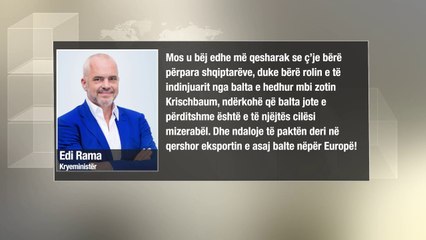 Edi Rama
Kryeministër

Mos u bëj edhe më qesharak se ç'je bërë përpara shqiptarëve, duke bërë rolin e të indinjuarit nga balta e hedhur mbi zotin Krischbaum, ndërkohë që balta jote e përditshme është e të njëjtës cilësi mizerabël. Dhe ndaloje të paktën deri në qershor eksportin e asaj balte nëpër Europë!